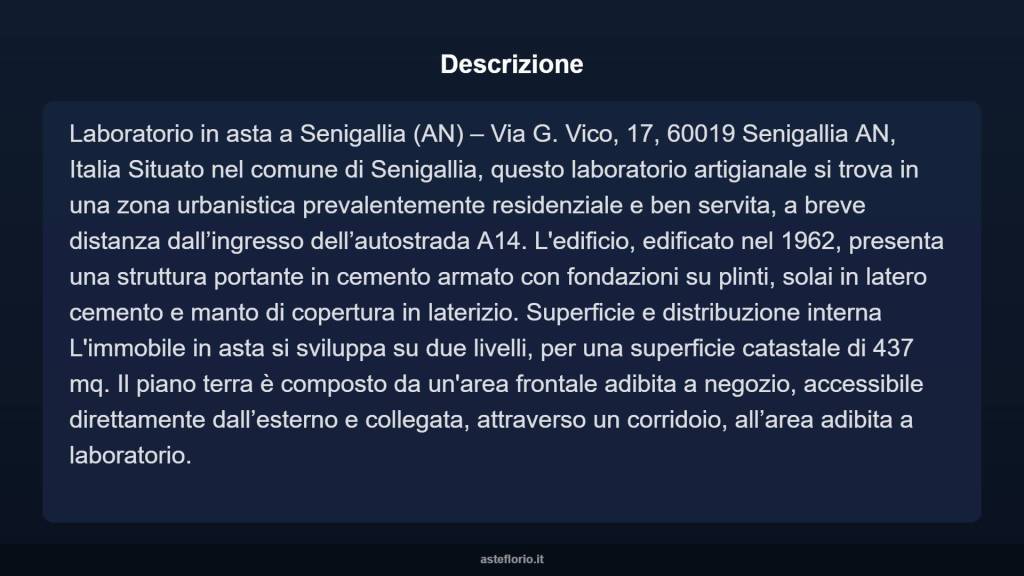 Descrizione

Laboratorio in asta a Senigallia (AN) – Via G. Vico, 17, 60019 Senigallia AN, Italia Situato nel comune di Senigallia, questo laboratorio artigianale si trova in una zona urbanistica prevalentemente residenziale e ben servita, a breve distanza dall’ingresso dell’autostrada A14. L'edificio, edificato nel 1962, presenta una struttura portante in cemento armato con fondazioni su plinti, solai in latero cemento e manto di copertura in laterizio. Superficie e distribuzione interna L'immobile in asta si sviluppa su due livelli, per una superficie catastale di 437 mq. Il piano terra è composto da un'area frontale adibita a negozio, accessibile direttamente dall’esterno e collegata, attraverso un corridoio, all’area adibita a laboratorio.

asteflorio.it